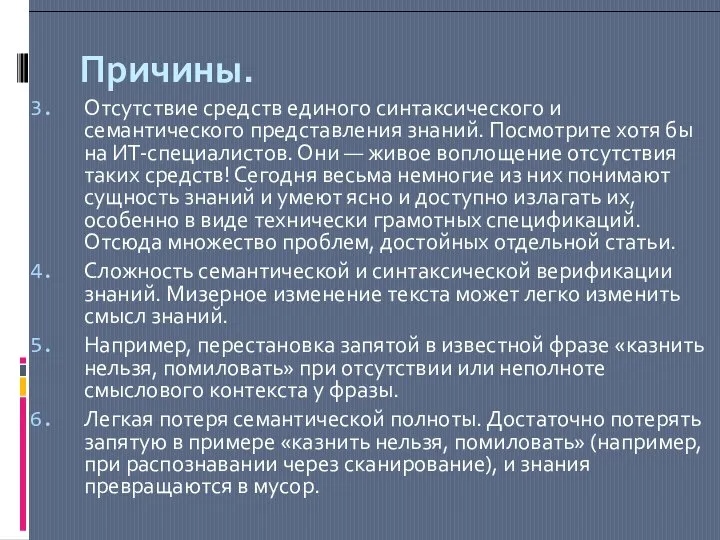 Причины.

3. Отсутствие средств единого синтаксического и семантического представления знаний. Посмотрите хотя бы на ИТ-специалистов. Они — живое воплощение отсутствия таких средств! Сегодня весьма немногие из них понимают сущность знаний и умеют ясно и доступно излагать их, особенно в виде технически грамотных спецификаций. Отсюда множество проблем, достойных отдельной статьи.

4. Сложность семантической и синтаксической верификации знаний. Мизерное изменение текста может легко изменить смысл знаний.

5. Например, перестановка запятой в известной фразе «казнить нельзя, помиловать» при отсутствии или неполноте смыслового контекста у фразы.

6. Легкая потеря семантической полноты. Достаточно потерять запятую в примере «казнить нельзя, помиловать» (например, при распознавании через сканирование), и знания превращаются в мусор.